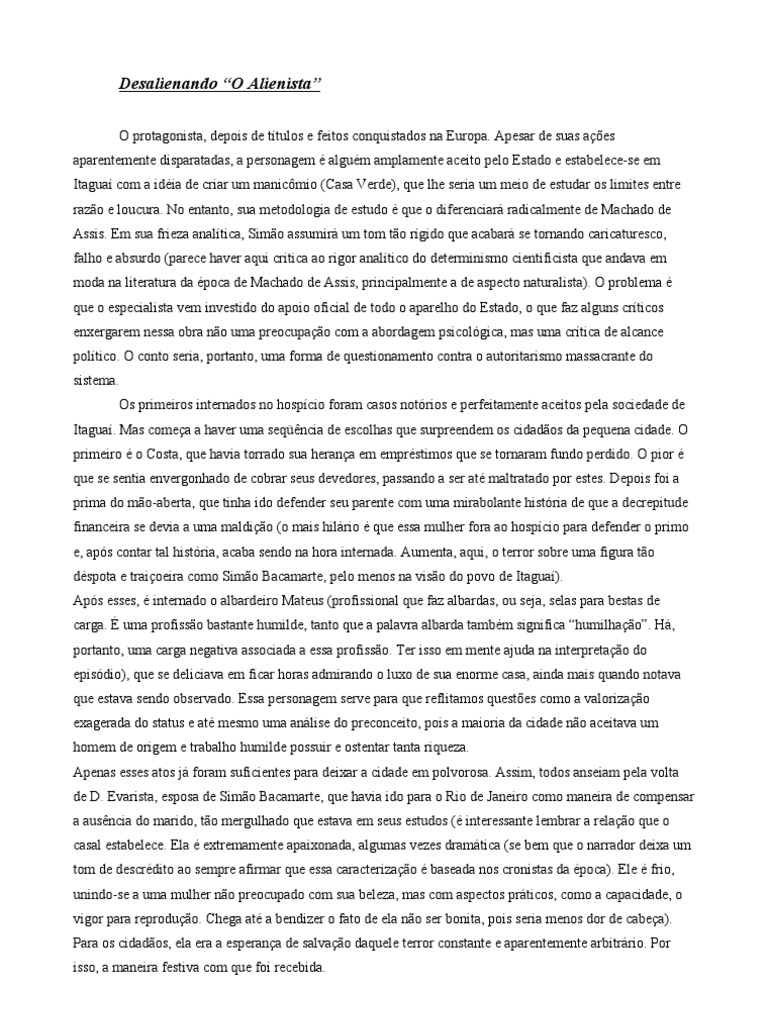 Desalienando “O Alienista”

O protagonista, depois de títulos e feitos conquistados na Europa. Apesar de suas ações aparentemente disparatadas, a personagem é alguém amplamente aceito pelo Estado e estabelece-se em Itaguaí com a idéia de criar um manicômio (Casa Verde), que lhe seria um meio de estudar os limites entre razão e loucura. No entanto, sua metodologia de estudo é que o diferenciará radicalmente de Machado de Assis. Em sua frieza analítica, Simão assumirá um tom tão rígido que acabará se tornando caricaturesco, falho e absurdo (parece haver aqui crítica ao rigor analítico do determinismo cientificista que andava em moda na literatura da época de Machado de Assis, principalmente a de aspecto naturalista). O problema é que o especialista vem investido do apoio oficial de todo o aparelho do Estado, o que faz alguns críticos enxergarem nessa obra não uma preocupação com a abordagem psicológica, mas uma crítica de alcance político. O conto seria, portanto, uma forma de questionamento contra o autoritarismo massacrante do sistema.

Os primeiros internados no hospício foram casos notórios e perfeitamente aceitos pela sociedade de Itaguaí. Mas começa a haver uma seqüência de escolhas que surpreendem os cidadãos da pequena cidade. O primeiro é o Costa, que havia torrado sua herança em empréstimos que se tornaram fundo perdido. O pior é que se sentia envergonhado de cobrar seus devedores, passando a ser até maltratado por estes. Depois foi a prima do mão-aberta, que tinha ido defender seu parente com uma mirabolante história de que a decrepitude financeira se devia a uma maldição (o mais hilário é que essa mulher fora ao hospício para defender o primo e, após contar tal história, acaba sendo na hora internada. Aumenta, aqui, o terror sobre uma figura tão déspota e traiçoeira como Simão Bacamarte, pelo menos na visão do povo de Itaguaí).
Após esses, é internado o albardeiro Mateus (profissional que faz albardas, ou seja, selas para bestas de carga. É uma profissão bastante humilde, tanto que a palavra albarda também significa “humilhação”. Há, portanto, uma carga negativa associada a essa profissão. Ter isso em mente ajuda na interpretação do episódio), que se deliciava em ficar horas admirando o luxo de sua enorme casa, ainda mais quando notava que estava sendo observado. Essa personagem serve para que reflitamos questões como a valorização exagerada do status e até mesmo uma análise do preconceito, pois a maioria da cidade não aceitava um homem de origem e trabalho humilde possuir e ostentar tanta riqueza.
Apenas esses atos já foram suficientes para deixar a cidade em polvorosa. Assim, todos anseiam pela volta de D. Evarista, esposa de Simão Bacamarte, que havia ido para o Rio de Janeiro como maneira de compensar a ausência do marido, tão mergulhado que estava em seus estudos (é interessante lembrar a relação que o casal estabelece. Ela é extremamente apaixonada, algumas vezes dramática (se bem que o narrador deixa um tom de descrédito ao sempre afirmar que essa caracterização é baseada nos cronistas da época). Ele é frio, unindo-se a uma mulher não preocupado com sua beleza, mas com aspectos práticos, como a capacidade, o vigor para reprodução. Chega até a bendizer o fato de ela não ser bonita, pois seria menos dor de cabeça). Para os cidadãos, ela era a esperança de salvação daquele terror constante e aparentemente arbitrário. Por isso, a maneira festiva com que foi recebida.